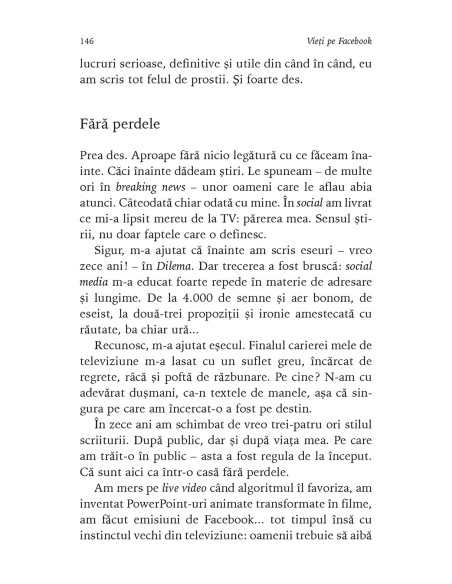 146 Vieți pe Facebook

lucruri serioase, definitive și utile din când în când, eu am scris tot felul de prostii. Și foarte des.

Fără perdele

Prea des. Aproape fără nicio legătură cu ce făceam înainte. Căci înainte dădeam știri. Le spuneam – de multe ori în breaking news – unor oameni care le aflau abia atunci. Câteodată chiar odată cu mine. În social am livrat ce mi-a lipsit mereu de la TV: părerea mea. Sensul știrii, nu doar faptele care o definesc.

Sigur, m-a ajutat că înainte am scris eseuri – vreo zece ani! – în Dilema. Dar trecerea a fost bruscă: social media m-a educat foarte repede în materie de adresare și lungime. De la 4.000 de semne și aer bonom, de eseist, la două-trei propoziții și ironie amestecată cu răutate, ba chiar ură...

Recunosc, m-a ajutat eșecul. Finalul carierei mele de televiziune m-a lasat cu un suflet greu, încărcat de regrete, râcă și poftă de răzbunare. Pe cine? N-am cu adevărat dușmani, ca-n textele de manele, așa că singura pe care am încercat-o a fost pe destin.

În zece ani am schimbat de vreo trei-patru ori stilul scriiturii. După public, dar și după viața mea. Pe care am trăit-o în public – asta a fost regula de la început. Că sunt aici ca într-o casă fără perdele.

Am mers pe live video când algoritmul îl favoriza, am inventat PowerPoint-uri animate transformate în filme, am făcut emisiuni de Facebook... tot timpul însă cu instinctul vechi din televiziune: oamenii trebuie să aibă